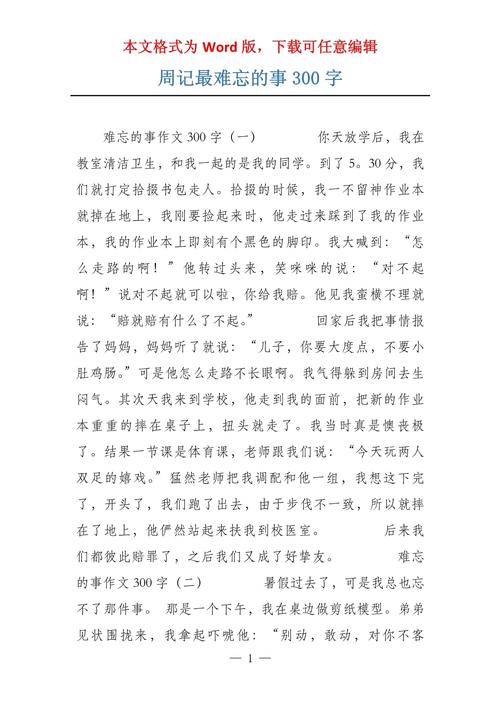 本文格式为 Word 版，下载可任意编辑

周记最难忘的事 300 字

难忘的事作文 300 字（一） 你天放学后，我在教室清洁卫生，和我一起的是我的同学。到了 5。30 分，我们就打定拾掇书包走人。拾掇的时候，我一不留神作业本就掉在地上，我刚要捡起来时，他走过来踩到了我的作业本，我的作业本上即刻有个黑色的脚印。我大喊到：“怎么走路的啊！”他转过头来，笑咪咪的说：“对不起啊！”说对不起就可以啦，你给我赔。他见我蛮横不理就说：“赔就赔有什么了不起。” 回家后我把事情报告了妈妈，妈妈听了就说：“儿子，你要大度点，不要小肚鸡肠。”可是他怎么走路不长眼啊。我气得躲到房间去生闷气。其次天我来到学校，他走到我的面前，把新的作业本重重的摔在桌子上，扭头就走了。我当时真是懊丧极了。结果一节课是体育课，老师跟我们说：“今天玩两人双足的嬉戏。”猛然老师把我调配和他一组，我想这下完了，开头了，我们跑了出去，由于步伐不一致，所以就摔在了地上，他俨然站起来扶我到校医室。 后来我们都彼此赔罪了，之后我们又成了好挚友。 难忘的事作文 300 字（二） 暑假过去了，可是我总也忘不了那件事。 那是一个下午，我在桌边做剪纸模型。弟弟见状围拢来，我拿起吓唬他：“别动，敢动，对你不客

— 1 —